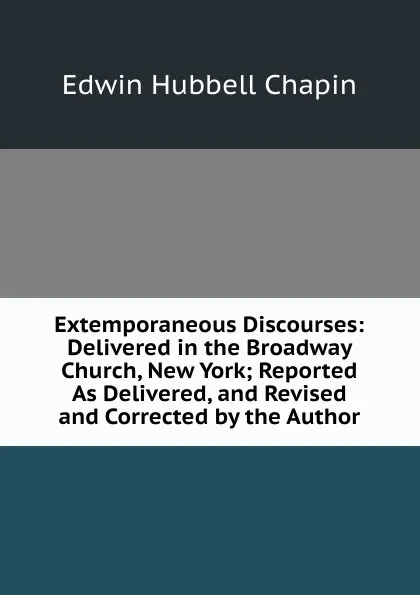 Edwin Hubbell Chapin

Extemporaneous Discourses: Delivered in the Broadway Church, New York; Reported As Delivered, and Revised and Corrected by the Author